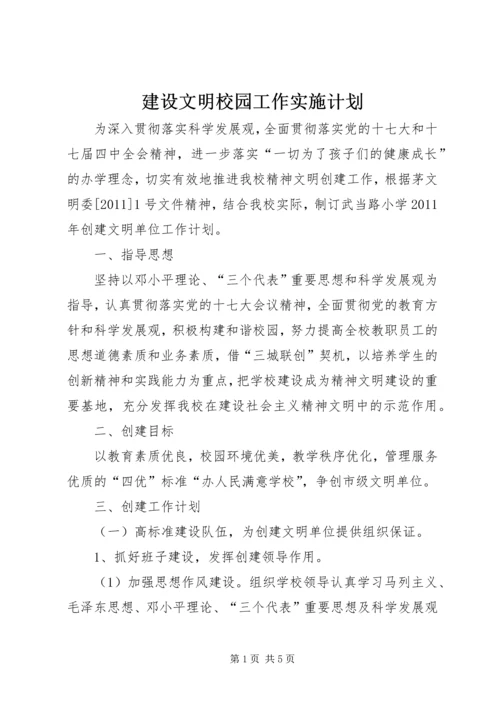 建设文明校园工作实施计划

为深入贯彻落实科学发展观，全面贯彻落实党的十七大和十七届四中全会精神，进一步落实“一切为了孩子们的健康成长”的办学理念，切实有效地推进我校精神文明创建工作，根据茅文明委[2011]1号文件精神，结合我校实际，制订武当路小学2011年创建文明单位工作计划。

一、指导思想

坚持以邓小平理论、“三个代表”重要思想和科学发展观为指导，认真贯彻落实党的十七大会议精神，全面贯彻党的教育方针和科学发展观，积极构建和谐校园，努力提高全校教职员工的思想道德素质和业务素质，借“三城联创”契机，以培养学生的创新精神和实践能力为重点，把学校建设成为精神文明建设的重要基地，充分发挥我校在建设社会主义精神文明中的示范作用。

二、创建目标

以教育素质优良，校园环境优美，教学秩序优化，管理服务优质的“四优”标准“办人民满意学校”，争创市级文明单位。

三、创建工作计划

（一）高标准建设队伍，为创建文明单位提供组织保证。

1、抓好班子建设，发挥创建领导作用。

（1）加强思想作风建设。组织学校领导认真学习马列主义、毛泽东思想、邓小平理论、“三个代表”重要思想及科学发展观

第1页 共5页